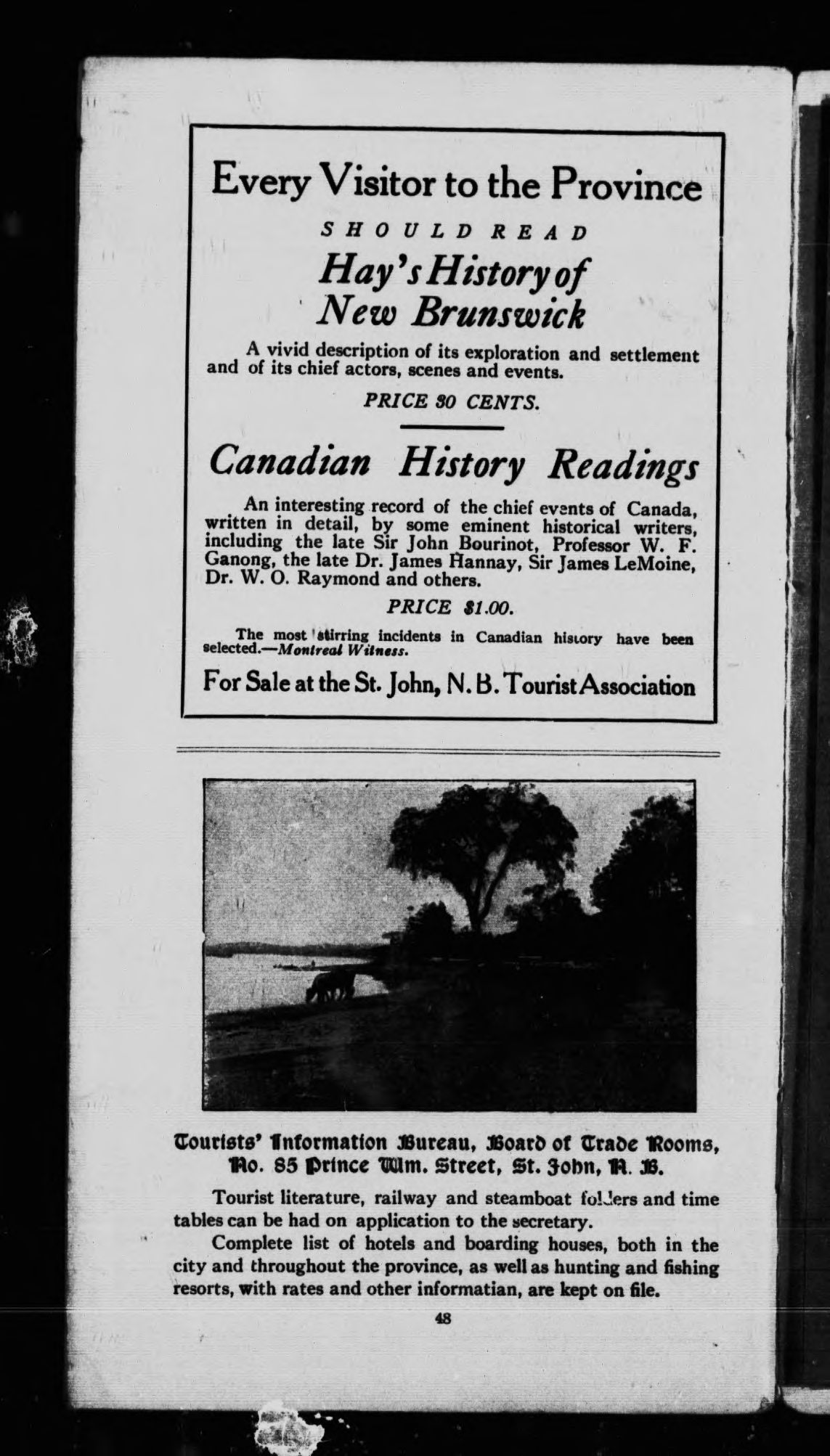 Every Visitor to the Province

SHOULD READ

Hay's History of New Brunswick

A vivid description of its exploration and settlement and of its chief actors, scenes and events.

PRICE 30 CENTS.

Canadian History Readings

An interesting record of the chief events of Canada, written in detail, by some eminent historical writers, including the late Sir John Bourinot, Professor W. F. Ganong, the late Dr. James Hannay, Sir James LeMoine, Dr. W. O. Raymond and others.

PRICE $1.00.

The most stirring incidents in Canadian history have been selected.—Montreal Witness.

For Sale at the St. John, N. B. Tourist Association

Tourists' Information Bureau, Board of Trade Rooms, No. 85 Prince Wm. Street, St. John, N. B.

Tourist literature, railway and steamboat folders and time tables can be had on application to the secretary.

Complete list of hotels and boarding houses, both in the city and throughout the province, as well as hunting and fishing resorts, with rates and other informatian, are kept on file.

48